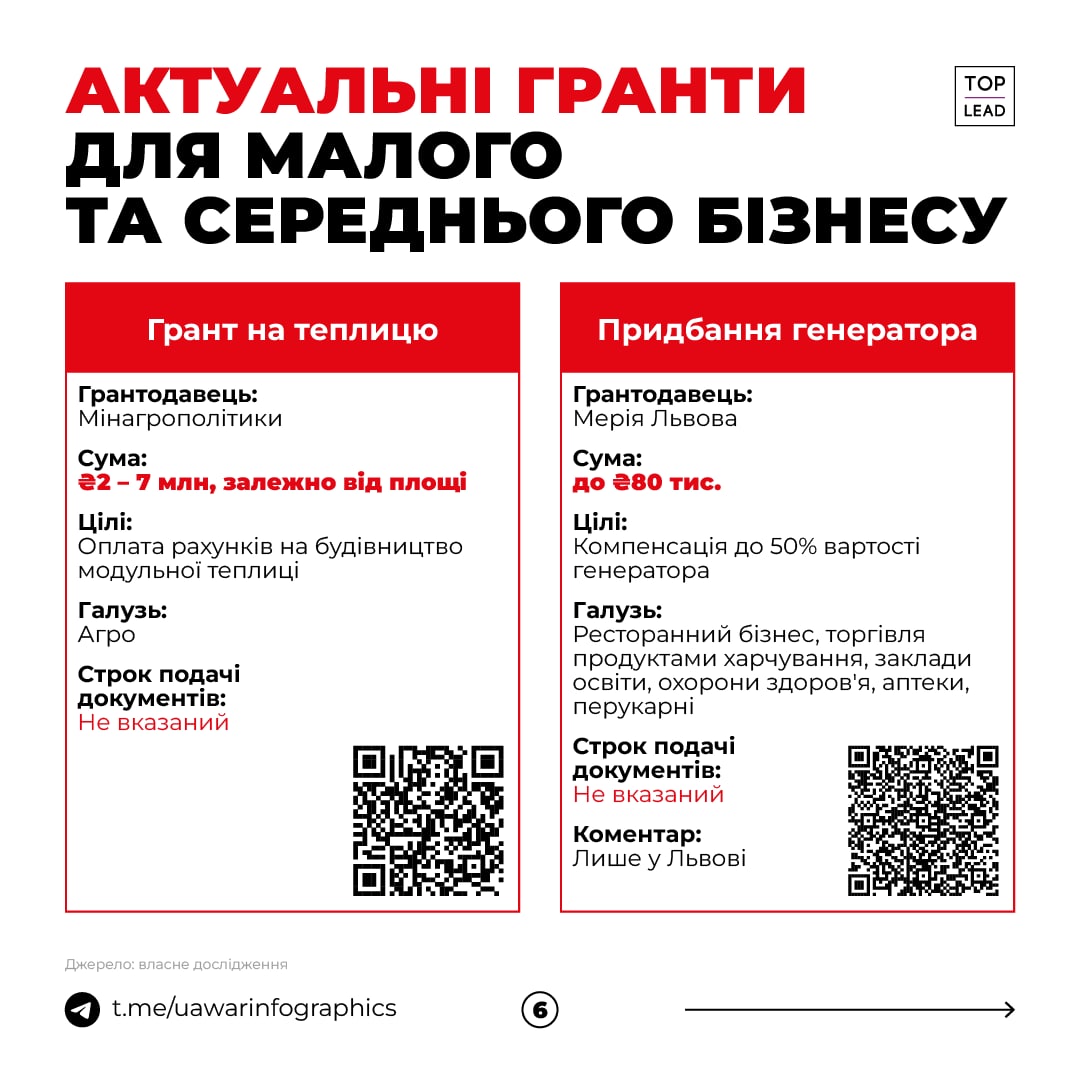 АКТУАЛЬНІ ГРАНТИ ДЛЯ МАЛОГО ТА СЕРЕДНЬОГО БІЗНЕСУ

TOP LEAD

Грант на теплицю

Грантодавець:
Мінагрополітики

Сума:
₴2 – 7 млн, залежно від площі

Цілі:
Оплата рахунків на будівництво модульної теплиці

Галузь:
Агро

Строк подачі документів:
Не вказаний

Придбання генератора

Грантодавець:
Мерія Львова

Сума:
до ₴80 тис.

Цілі:
Компенсація до 50% вартості генератора

Галузь:
Ресторанний бізнес, торгівля продуктами харчування, заклади освіти, охорони здоров'я, аптеки, перукарні

Строк подачі документів:
Не вказаний

Коментар:
Лише у Львові

Джерело: власне дослідження

t.me/uawarinfographics

6